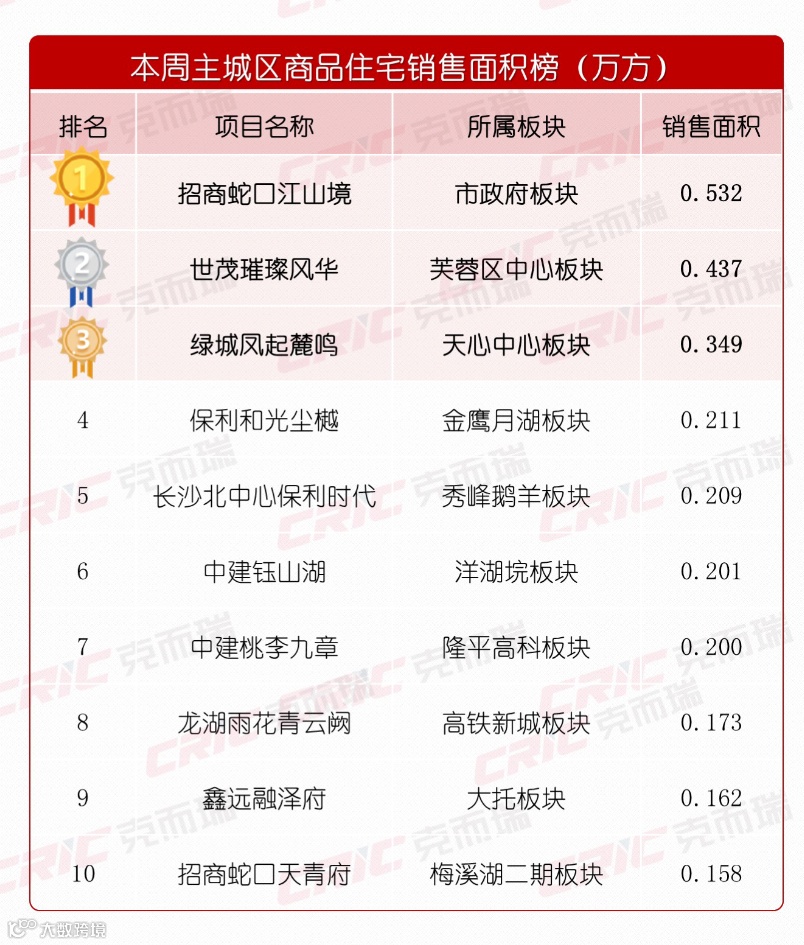 本周主城区商品住宅销售面积榜（万方）

| 排名 | 项目名称 | 所属板块 | 销售面积 |
|---|---|---|---|
| 1 | 招商蛇口江山境 | 市政府板块 | 0.532 |
| 2 | 世茂璀璨风华 | 芙蓉区中心板块 | 0.437 |
| 3 | 绿城凤起麓鸣 | 天心中心板块 | 0.349 |
| 4 | 保利和光尘樾 | 金鹰月湖板块 | 0.211 |
| 5 | 长沙北中心保利时代 | 秀峰鹅羊板块 | 0.209 |
| 6 | 中建钰山湖 | 洋湖垸板块 | 0.201 |
| 7 | 中建桃李九章 | 隆平高科板块 | 0.200 |
| 8 | 龙湖雨花青云阙 | 高铁新城板块 | 0.173 |
| 9 | 鑫远融泽府 | 大托板块 | 0.162 |
| 10 | 招商蛇口天青府 | 梅溪湖二期板块 | 0.158 |

CRIC 克而瑞

大数跨境